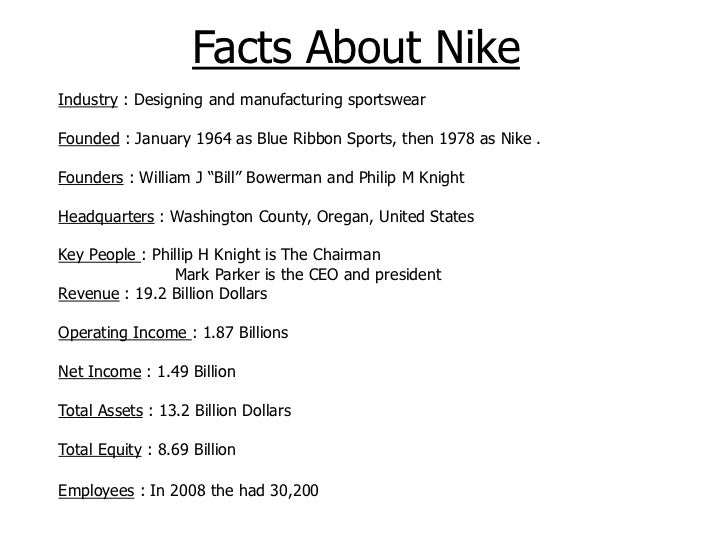 Facts About Nike

Industry : Designing and manufacturing sportswear

Founded : January 1964 as Blue Ribbon Sports, then 1978 as Nike .

Founders : William J "Bill" Bowerman and Philip M Knight

Headquarters : Washington County, Oregan, United States

Key People : Phillip H Knight is The Chairman
Mark Parker is the CEO and president

Revenue : 19.2 Billion Dollars

Operating Income : 1.87 Billions

Net Income : 1.49 Billion

Total Assets : 13.2 Billion Dollars

Total Equity : 8.69 Billion

Employees : In 2008 the had 30,200